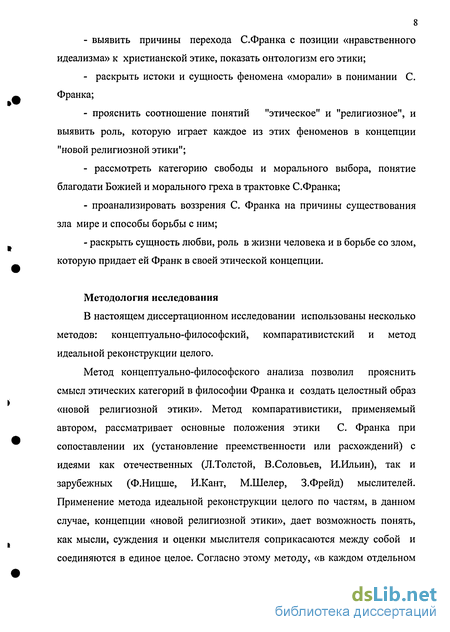 8

- выявить причины перехода С.Франка с позиции «нравственного идеализма» к христианской этике, показать онтологизм его этики;

- раскрыть истоки и сущность феномена «морали» в понимании С. Франка;

- прояснить соотношение понятий "этическое" и "религиозное", и выявить роль, которую играет каждое из этих феноменов в концепции "новой религиозной этики";

- рассмотреть категорию свободы и морального выбора, понятие благодати Божией и морального греха в трактовке С.Франка;

- проанализировать воззрения С. Франка на причины существования зла мире и способы борьбы с ним;

- раскрыть сущность любви, роль в жизни человека и в борьбе со злом, которую придает ей Франк в своей этической концепции.

Методология исследования

В настоящем диссертационном исследовании использованы несколько методов: концептуально-философский, компаративистский и метод идеальной реконструкции целого.

Метод концептуально-философского анализа позволил прояснить смысл этических категорий в философии Франка и создать целостный образ «новой религиозной этики». Метод компаративистики, применяемый автором, рассматривает основные положения этики С. Франка при сопоставлении их (установление преемственности или расхождений) с идеями как отечественных (Л.Толстой, В.Соловьев, И.Ильин), так и зарубежных (Ф.Ницше, И.Кант, М.Шелер, З.Фрейд) мыслителей. Применение метода идеальной реконструкции целого по частям, в данном случае, концепции «новой религиозной этики», дает возможность понять, как мысли, суждения и оценки мыслителя соприкасаются между собой и соединяются в единое целое. Согласно этому методу, «в каждом отдельном

dsLib.net
библиотека диссертаций